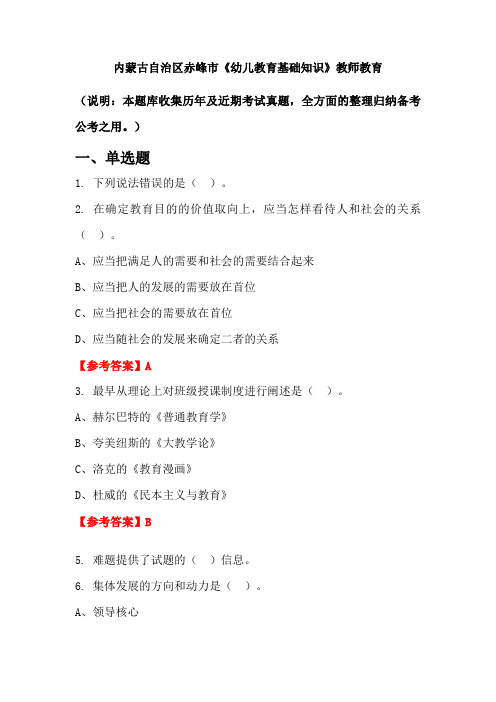 内蒙古自治区赤峰市《幼儿教育基础知识》教师教育

（说明：本题库收集历年及近期考试真题，全方面的整理归纳备考公考之用。）

一、单选题

1. 下列说法错误的是（ ）。

2. 在确定教育目的的价值取向上，应当怎样看待人和社会的关系（ ）。

A、应当把满足人的需要和社会的需要结合起来

B、应当把人的发展的需要放在首位

C、应当把社会的需要放在首位

D、应当随社会的发展来确定二者的关系

【参考答案】A

3. 最早从理论上对班级授课制度进行阐述是（ ）。

A、赫尔巴特的《普通教育学》

B、夸美纽斯的《大教学论》

C、洛克的《教育漫画》

D、杜威的《民本主义与教育》

【参考答案】B

5. 难题提供了试题的（ ）信息。

6. 集体发展的方向和动力是（ ）。

A、领导核心